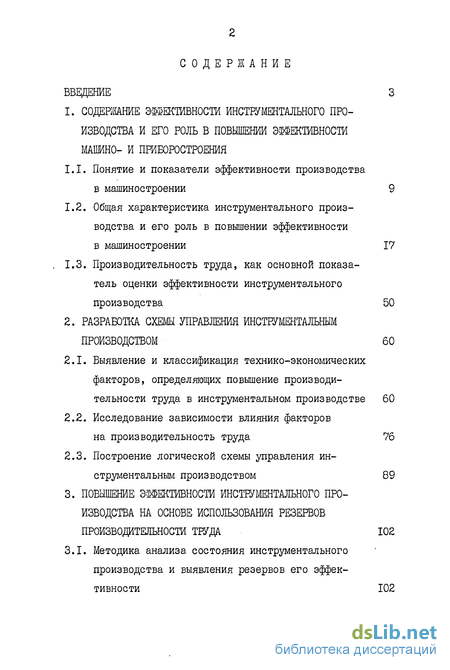 2

СОДЕРЖАНИЕ

ВВЕДЕНИЕ 3

I. СОДЕРЖАНИЕ ЭФФЕКТИВНОСТИ ИНСТРУМЕНТАЛЬНОГО ПРОИЗВОДСТВА И ЕГО РОЛЬ В ПОВЫШЕНИИ ЭФФЕКТИВНОСТИ МАШИНО- И ПРИБОРОСТРОЕНИЯ

I.I. Понятие и показатели эффективности производства в машиностроении 9

I.2. Общая характеристика инструментального производства и его роль в повышении эффективности в машиностроении I7

I.3. Производительность труда, как основной показатель оценки эффективности инструментального производства 50

2. РАЗРАБОТКА СХЕМЫ УПРАВЛЕНИЯ ИНСТРУМЕНТАЛЬНЫМ ПРОИЗВОДСТВОМ 60

2.I. Выявление и классификация технико-экономических факторов, определяющих повышение производительности труда в инструментальном производстве 60

2.2. Исследование зависимости влияния факторов на производительность труда 76

2.3. Построение логической схемы управления инструментальным производством 89

3. ПОВЫШЕНИЕ ЭФФЕКТИВНОСТИ ИНСТРУМЕНТАЛЬНОГО ПРОИЗВОДСТВА НА ОСНОВЕ ИСПОЛЬЗОВАНИЯ РЕЗЕРВОВ ПРОИЗВОДИТЕЛЬНОСТИ ТРУДА I02

3.I. Методика анализа состояния инструментального производства и выявления резервов его эффективности I02

dsLib.net
библиотека диссертаций